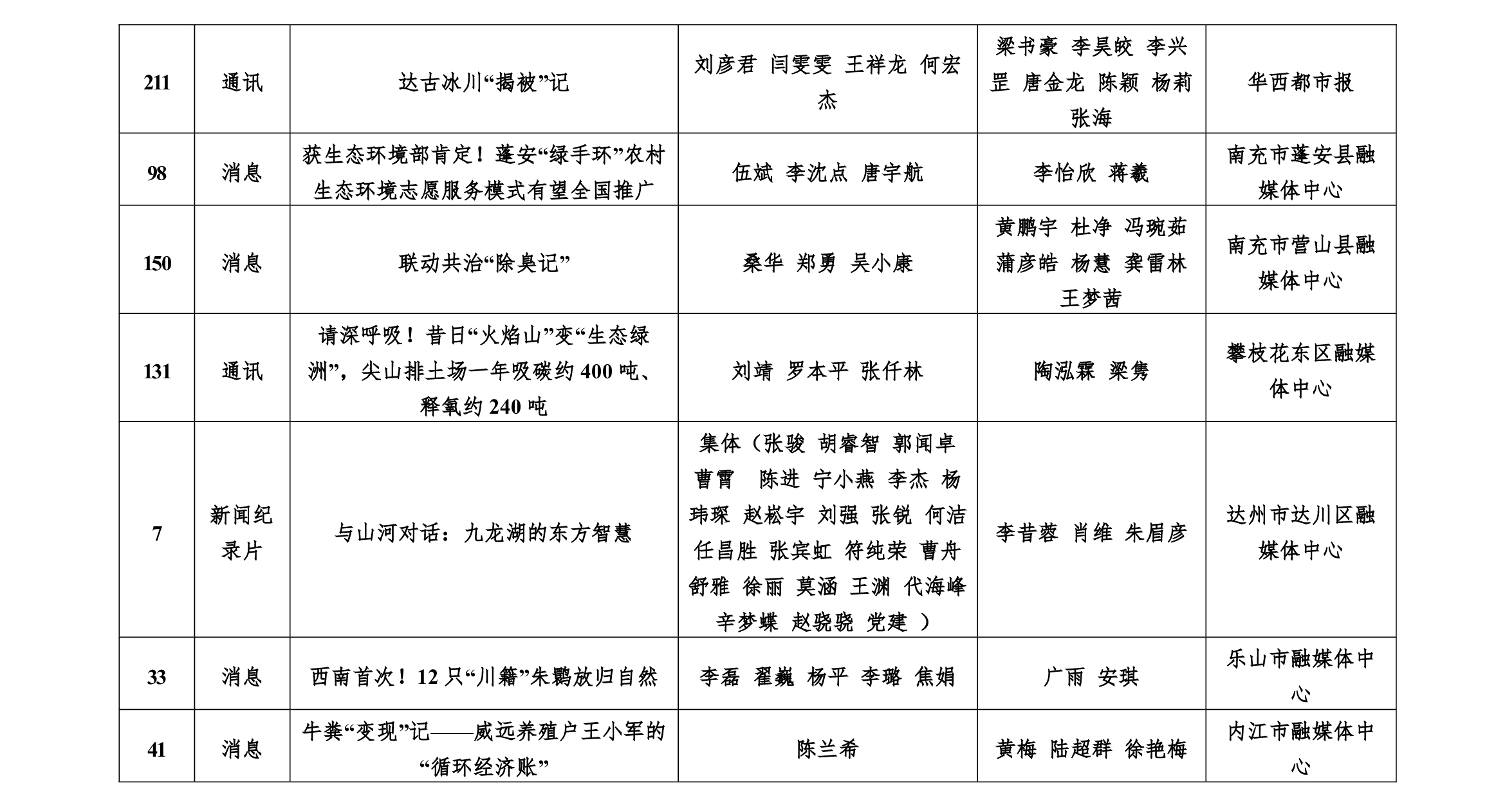 | 211 | 通讯 | 达古冰川“揭被”记 | 刘彦君 闫雯雯 王祥龙 何宏杰 | 梁书豪 李昊皎 李兴罡 唐金龙 陈颖 杨莉 张海 | 华西都市报 |
|---|---|---|---|---|---|
| 98 | 消息 | 获生态环境部肯定！蓬安“绿手环”农村生态环境志愿服务模式有望全国推广 | 伍斌 李沈点 唐宇航 | 李怡欣 蒋羲 | 南充市蓬安县融媒体中心 |
| 150 | 消息 | 联动共治“除臭记” | 桑华 郑勇 吴小康 | 黄鹏宇 杜净 冯琬茹 蒲彦皓 杨慧 龚雷林 王梦茜 | 南充市营山县融媒体中心 |
| 131 | 通讯 | 请深呼吸！昔日“火焰山”变“生态绿洲”，尖山排土场一年吸碳约 400 吨、释氧约 240 吨 | 刘靖 罗本平 张仟林 | 陶泓霖 梁隽 | 攀枝花东区融媒体中心 |
| 7 | 新闻纪录片 | 与山河对话：九龙湖的东方智慧 | 集体（张骏 胡睿智 郭闻卓 曹霄 陈进 宁小燕 李杰 杨玮琛 赵崧宇 刘强 张锐 何洁 任昌胜 张宾虹 符纯荣 曹舟 舒雅 徐丽 莫涵 王渊 代海峰 辛梦蝶 赵骁骁 党建 ） | 李昔蓉 肖维 朱眉彦 | 达州市达川区融媒体中心 |
| 33 | 消息 | 西南首次！12 只“川籍”朱鹮放归自然 | 李磊 翟巍 杨平 李璐 焦娟 | 广雨 安琪 | 乐山市融媒体中心 |
| 41 | 消息 | 牛粪“变现”记——威远养殖户王小军的“循环经济账” | 陈兰希 | 黄梅 陆超群 徐艳梅 | 内江市融媒体中心 |